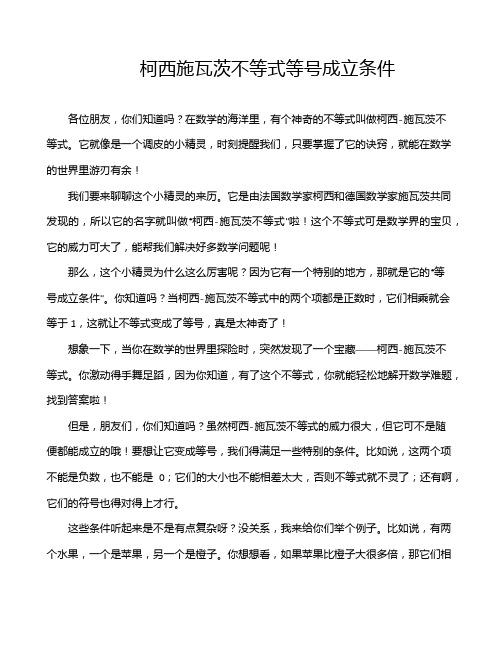 柯西施瓦茨不等式等号成立条件

各位朋友，你们知道吗？在数学的海洋里，有个神奇的不等式叫做柯西-施瓦茨不等式。它就像是一个调皮的小精灵，时刻提醒我们，只要掌握了它的诀窍，就能在数学的世界里游刃有余！

我们要来聊聊这个小精灵的来历。它是由法国数学家柯西和德国数学家施瓦茨共同发现的，所以它的名字就叫做“柯西-施瓦茨不等式”啦！这个不等式可是数学界的宝贝，它的威力可大了，能帮我们解决好多数学问题呢！

那么，这个小精灵为什么这么厉害呢？因为它有一个特别的地方，那就是它的“等号成立条件”。你知道吗？当柯西-施瓦茨不等式中的两个项都是正数时，它们相乘就会等于 1，这就让不等式变成了等号，真是太神奇了！

想象一下，当你在数学的世界里探险时，突然发现了一个宝藏——柯西-施瓦茨不等式。你激动得手舞足蹈，因为你知道，有了这个不等式，你就能轻松地解开数学难题，找到答案啦！

但是，朋友们，你们知道吗？虽然柯西-施瓦茨不等式的威力很大，但它可不是随便都能成立的哦！要想让它变成等号，我们得满足一些特别的条件。比如说，这两个项不能是负数，也不能是 0；它们的大小也不能相差太大，否则不等式就不灵了；还有啊，它们的符号也得对得上才行。

这些条件听起来是不是有点复杂呀？没关系，我来给你们举个例子。比如说，有两个水果，一个是苹果，另一个是橙子。你想想看，如果苹果比橙子大很多倍，那它们相